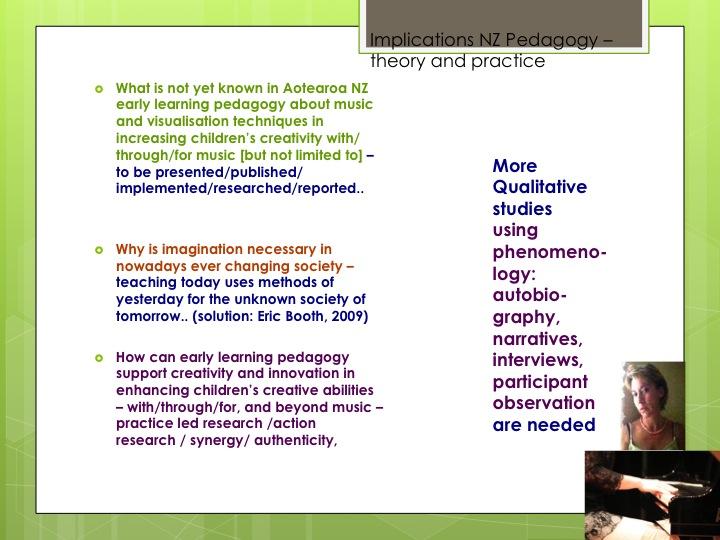 Implications NZ Pedagogy – theory and practice

What is not yet known in Aotearoa NZ early learning pedagogy about music and visualisation techniques in increasing children's creativity with/ through/for music [but not limited to] – to be presented/published/ implemented/researched/reported..

Why is imagination necessary in nowadays ever changing society – teaching today uses methods of yesterday for the unknown society of tomorrow.. (solution: Eric Booth, 2009)

How can early learning pedagogy support creativity and innovation in enhancing children's creative abilities – with/through/for, and beyond music – practice led research /action research / synergy/ authenticity,

More Qualitative studies using phenomenology: autobiography, narratives, interviews, participant observation are needed